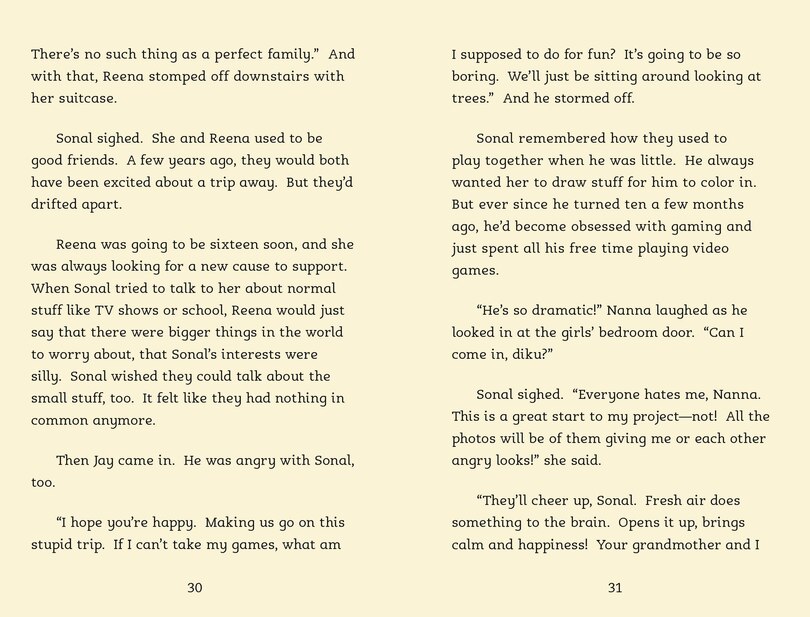 There's no such thing as a perfect family." And with that, Reena stomped off downstairs with her suitcase.

Sonal sighed. She and Reena used to be good friends. A few years ago, they would both have been excited about a trip away. But they'd drifted apart.

Reena was going to be sixteen soon, and she was always looking for a new cause to support. When Sonal tried to talk to her about normal stuff like TV shows or school, Reena would just say that there were bigger things in the world to worry about, that Sonal's interests were silly. Sonal wished they could talk about the small stuff, too. It felt like they had nothing in common anymore.

Then Jay came in. He was angry with Sonal, too.

"I hope you're happy. Making us go on this stupid trip. If I can't take my games, what am

30

I supposed to do for fun? It's going to be so boring. We'll just be sitting around looking at trees." And he stormed off.

Sonal remembered how they used to play together when he was little. He always wanted her to draw stuff for him to color in. But ever since he turned ten a few months ago, he'd become obsessed with gaming and just spent all his free time playing video games.

"He's so dramatic!" Nanna laughed as he looked in at the girls' bedroom door. "Can I come in, diku?"

Sonal sighed. "Everyone hates me, Nanna. This is a great start to my project—not! All the photos will be of them giving me or each other angry looks!" she said.

"They'll cheer up, Sonal. Fresh air does something to the brain. Opens it up, brings calm and happiness! Your grandmother and I

31